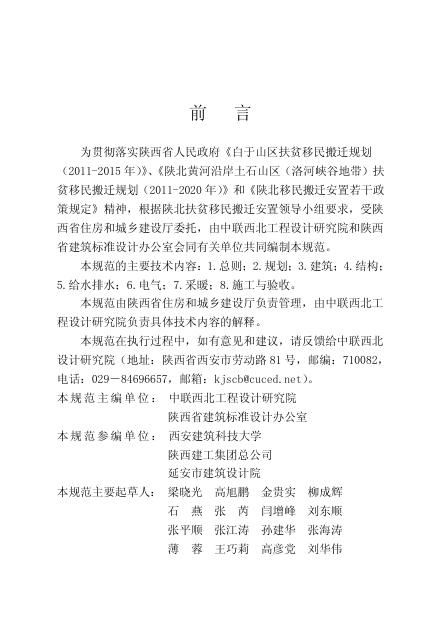 前　言

为贯彻落实陕西省人民政府《白于山区扶贫移民搬迁规划（2011-2015年）》、《陕北黄河沿岸土石山区（洛河峡谷地带）扶贫移民搬迁规划（2011-2020年）》和《陕北移民搬迁安置若干政策规定》精神，根据陕北扶贫移民搬迁安置领导小组要求，受陕西省住房和城乡建设厅委托，由中联西北工程设计研究院和陕西省建筑标准设计办公室会同有关单位共同编制本规范。

本规范的主要技术内容：1.总则；2.规划；3.建筑；4.结构；5.给水排水；6.电气；7.采暖；8.施工与验收。

本规范由陕西省住房和城乡建设厅负责管理，由中联西北工程设计研究院负责具体技术内容的解释。

本规范在执行过程中，如有意见和建议，请反馈给中联西北设计研究院（地址：陕西省西安市劳动路81号，邮编：710082，电话：029－84696657，邮箱：kjscb@cuced.net）。

本规范主编单位：中联西北工程设计研究院
陕西省建筑标准设计办公室

本规范参编单位：西安建筑科技大学
陕西建工集团总公司
延安市建筑设计院

本规范主要起草人：梁晓光　高旭鹏　金贵实　柳成辉
石　燕　张　芮　闫增峰　刘东顺
张平顺　张江涛　孙建华　张海涛
薄　蓉　王巧莉　高彦党　刘华伟